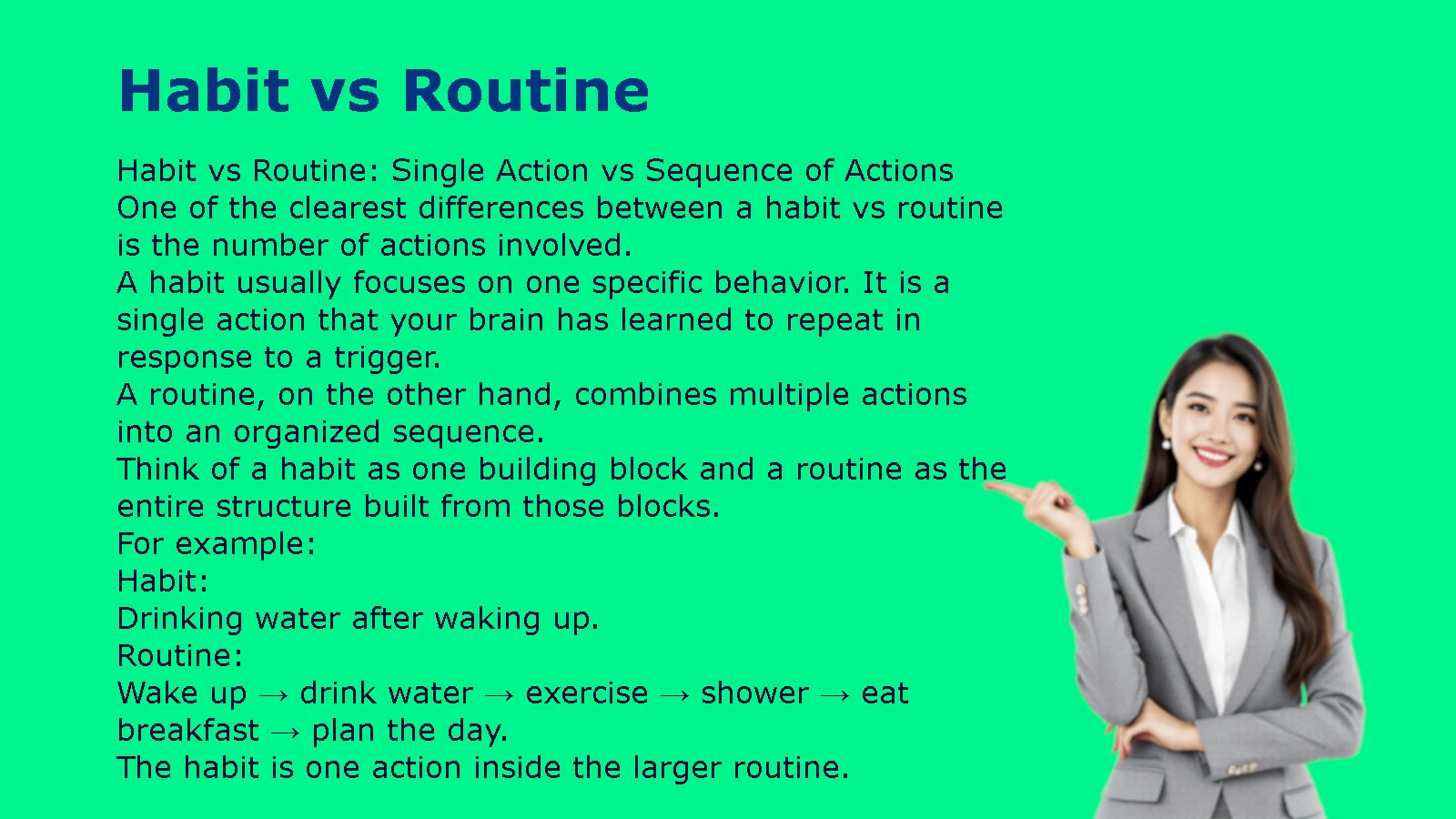 Habit vs Routine

Habit vs Routine: Single Action vs Sequence of Actions
One of the clearest differences between a habit vs routine is the number of actions involved.
A habit usually focuses on one specific behavior. It is a single action that your brain has learned to repeat in response to a trigger.
A routine, on the other hand, combines multiple actions into an organized sequence.
Think of a habit as one building block and a routine as the entire structure built from those blocks.
For example:
Habit:
Drinking water after waking up.
Routine:
Wake up → drink water → exercise → shower → eat breakfast → plan the day.
The habit is one action inside the larger routine.